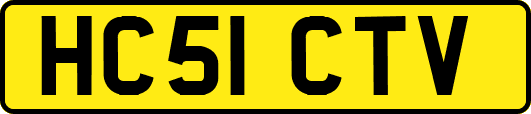 HC51 CTV